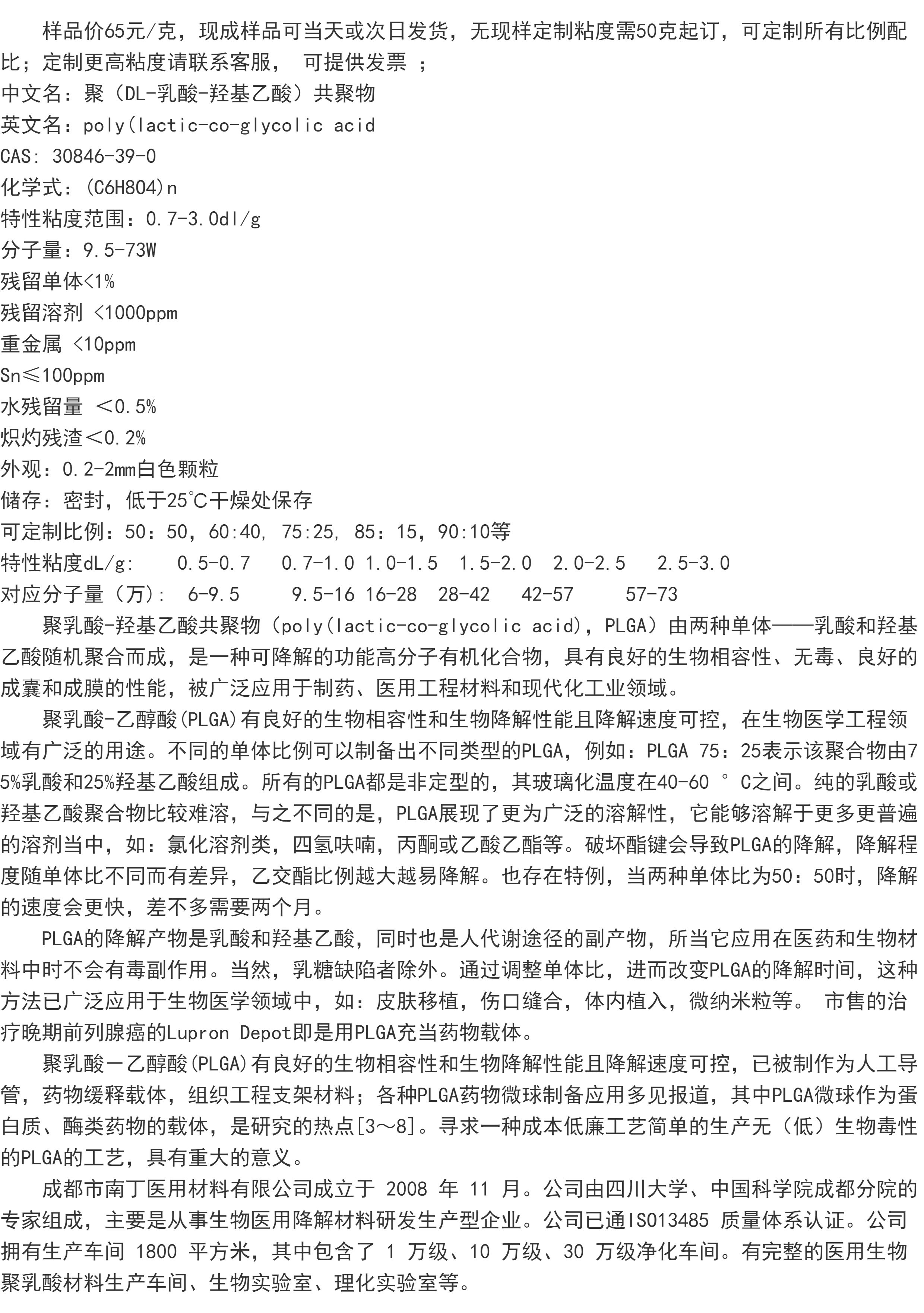 样品价65元/克，现成样品可当天或次日发货，无现样定制粘度需50克起订，可定制所有比例配比；定制更高粘度请联系客服， 可提供发票 ；
中文名：聚（DL-乳酸-羟基乙酸）共聚物
英文名：poly(lactic-co-glycolic acid
CAS: 30846-39-0
化学式：(C6H8O4)n
特性粘度范围：0.7-3.0dl/g
分子量：9.5-73W
残留单体<1%
残留溶剂 <1000ppm
重金属 <10ppm
Sn≤100ppm
水残留量 <0.5%
炽灼残渣<0.2%
外观：0.2-2mm白色颗粒
储存：密封，低于25℃干燥处保存
可定制比例：50：50，60:40, 75:25, 85：15，90:10等
特性粘度dL/g:  0.5-0.7  0.7-1.0 1.0-1.5  1.5-2.0  2.0-2.5  2.5-3.0
对应分子量（万）： 6-9.5  9.5-16 16-28  28-42  42-57  57-73

聚乳酸-羟基乙酸共聚物（poly(lactic-co-glycolic acid)，PLGA）由两种单体——乳酸和羟基乙酸随机聚合而成，是一种可降解的功能高分子有机化合物，具有良好的生物相容性、无毒、良好的成囊和成膜的性能，被广泛应用于制药、医用工程材料和现代化工业领域。

聚乳酸-乙醇酸(PLGA)有良好的生物相容性和生物降解性能且降解速度可控，在生物医学工程领域有广泛的用途。不同的单体比例可以制备出不同类型的PLGA，例如：PLGA 75：25表示该聚合物由75%乳酸和25%羟基乙酸组成。所有的PLGA都是非定型的，其玻璃化温度在40-60 ° C之间。纯的乳酸或羟基乙酸聚合物比较难溶，与之不同的是，PLGA展现了更为广泛的溶解性，它能够溶解于更多更普遍的溶剂当中，如：氯化溶剂类，四氢呋喃，丙酮或乙酸乙酯等。破坏酯键会导致PLGA的降解，降解程度随单体比不同而有差异，乙交酯比例越大越易降解。也存在特例，当两种单体比为50：50时，降解的速度会更快，差不多需要两个月。

PLGA的降解产物是乳酸和羟基乙酸，同时也是人代谢途径的副产物，所当它应用在医药和生物材料中时不会有毒副作用。当然，乳糖缺陷者除外。通过调整单体比，进而改变PLGA的降解时间，这种方法已广泛应用于生物医学领域中，如：皮肤移植，伤口缝合，体内植入，微纳米粒等。 市售的治疗晚期前列腺癌的Lupron Depot即是用PLGA充当药物载体。

聚乳酸一乙醇酸(PLGA)有良好的生物相容性和生物降解性能且降解速度可控，已被制作为人工导管，药物缓释载体，组织工程支架材料；各种PLGA药物微球制备应用多见报道，其中PLGA微球作为蛋白质、酶类药物的载体，是研究的热点[3～8]。寻求一种成本低廉工艺简单的生产无（低）生物毒性的PLGA的工艺，具有重大的意义。

成都市南丁医用材料有限公司成立于 2008 年 11 月。公司由四川大学、中国科学院成都分院的专家组成，主要是从事生物医用降解材料研发生产型企业。公司已通ISO13485 质量体系认证。公司拥有生产车间 1800 平方米，其中包含了 1 万级、10 万级、30 万级净化车间。有完整的医用生物聚乳酸材料生产车间、生物实验室、理化实验室等。